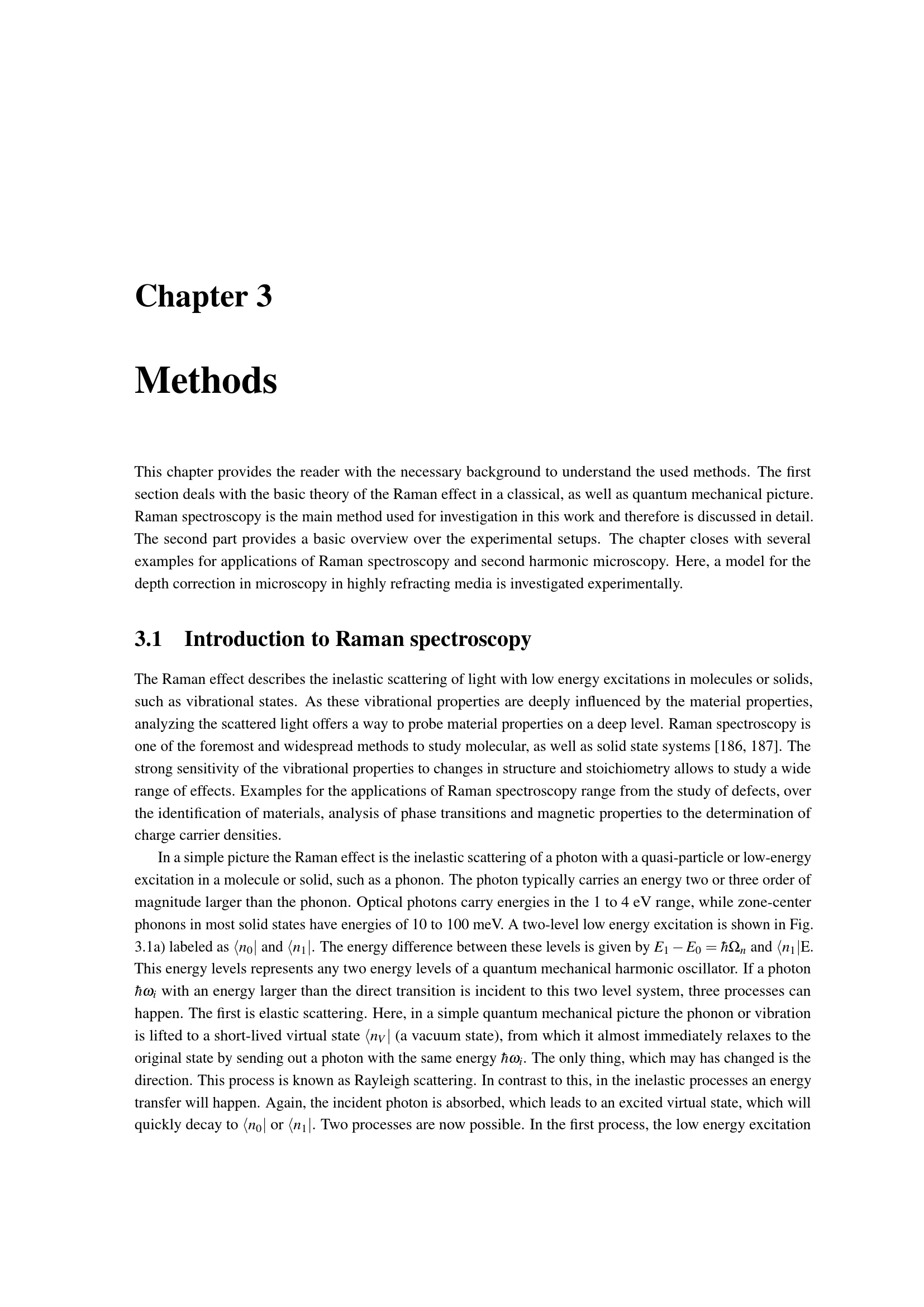 Chapter 3

Methods

This chapter provides the reader with the necessary background to understand the used methods. The first section deals with the basic theory of the Raman effect in a classical, as well as quantum mechanical picture. Raman spectroscopy is the main method used for investigation in this work and therefore is discussed in detail. The second part provides a basic overview over the experimental setups. The chapter closes with several examples for applications of Raman spectroscopy and second harmonic microscopy. Here, a model for the depth correction in microscopy in highly refracting media is investigated experimentally.

3.1 Introduction to Raman spectroscopy

The Raman effect describes the inelastic scattering of light with low energy excitations in molecules or solids, such as vibrational states. As these vibrational properties are deeply influenced by the material properties, analyzing the scattered light offers a way to probe material properties on a deep level. Raman spectroscopy is one of the foremost and widespread methods to study molecular, as well as solid state systems [186, 187]. The strong sensitivity of the vibrational properties to changes in structure and stoichiometry allows to study a wide range of effects. Examples for the applications of Raman spectroscopy range from the study of defects, over the identification of materials, analysis of phase transitions and magnetic properties to the determination of charge carrier densities.

In a simple picture the Raman effect is the inelastic scattering of a photon with a quasi-particle or low-energy excitation in a molecule or solid, such as a phonon. The photon typically carries an energy two or three order of magnitude larger than the phonon. Optical photons carry energies in the 1 to 4 eV range, while zone-center phonons in most solid states have energies of 10 to 100 meV. A two-level low energy excitation is shown in Fig. 3.1a) labeled as $\langle n_0|$ and $\langle n_1|$. The energy difference between these levels is given by $E_1 - E_0 = \hbar\Omega_n$ and $\langle n_1|$E. This energy levels represents any two energy levels of a quantum mechanical harmonic oscillator. If a photon $\hbar\omega_i$ with an energy larger than the direct transition is incident to this two level system, three processes can happen. The first is elastic scattering. Here, in a simple quantum mechanical picture the phonon or vibration is lifted to a short-lived virtual state $\langle n_V|$ (a vacuum state), from which it almost immediately relaxes to the original state by sending out a photon with the same energy $\hbar\omega_i$. The only thing, which may has changed is the direction. This process is known as Rayleigh scattering. In contrast to this, in the inelastic processes an energy transfer will happen. Again, the incident photon is absorbed, which leads to an excited virtual state, which will quickly decay to $\langle n_0|$ or $\langle n_1|$. Two processes are now possible. In the first process, the low energy excitation